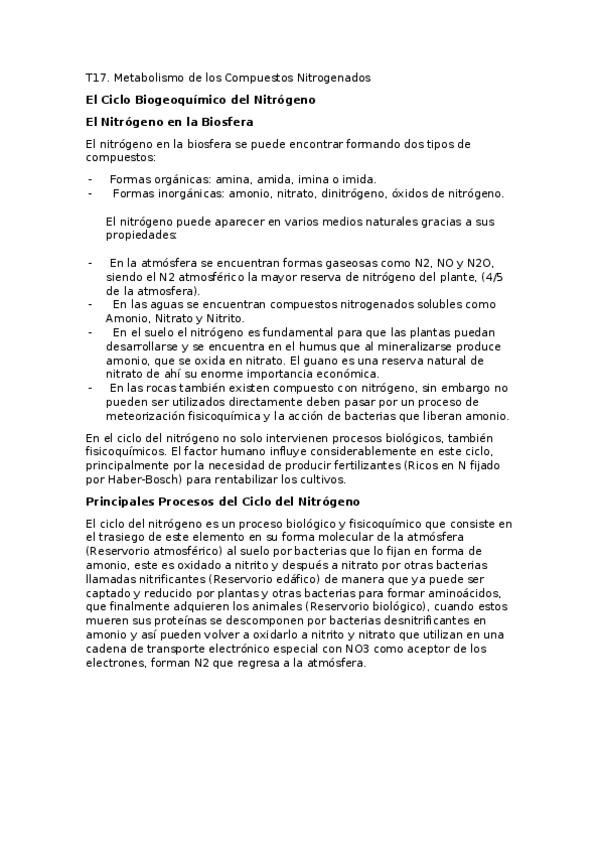 T17. Metabolismo de los Compuestos Nitrogenados

El Ciclo Biogeoquímico del Nitrógeno

El Nitrógeno en la Biosfera

El nitrógeno en la biosfera se puede encontrar formando dos tipos de compuestos:

- Formas orgánicas: amina, amida, imina o imida.
- Formas inorgánicas: amonio, nitrato, dinitrógeno, óxidos de nitrógeno.

El nitrógeno puede aparecer en varios medios naturales gracias a sus propiedades:

- En la atmósfera se encuentran formas gaseosas como N2, NO y N2O, siendo el N2 atmosférico la mayor reserva de nitrógeno del plante, (4/5 de la atmosfera).
- En las aguas se encuentran compuestos nitrogenados solubles como Amonio, Nitrato y Nitrito.
- En el suelo el nitrógeno es fundamental para que las plantas puedan desarrollarse y se encuentra en el humus que al mineralizarse produce amonio, que se oxida en nitrato. El guano es una reserva natural de nitrato de ahí su enorme importancia económica.
- En las rocas también existen compuesto con nitrógeno, sin embargo no pueden ser utilizados directamente deben pasar por un proceso de meteorización fisicoquímica y la acción de bacterias que liberan amonio.

En el ciclo del nitrógeno no solo intervienen procesos biológicos, también fisicoquímicos. El factor humano influye considerablemente en este ciclo, principalmente por la necesidad de producir fertilizantes (Ricos en N fijado por Haber-Bosch) para rentabilizar los cultivos.

Principales Procesos del Ciclo del Nitrógeno

El ciclo del nitrógeno es un proceso biológico y fisicoquímico que consiste en el trasiego de este elemento en su forma molecular de la atmósfera (Reservorio atmosférico) al suelo por bacterias que lo fijan en forma de amonio, este es oxidado a nitrito y después a nitrato por otras bacterias llamadas nitrificantes (Reservorio edáfico) de manera que ya puede ser captado y reducido por plantas y otras bacterias para formar aminoácidos, que finalmente adquieren los animales (Reservorio biológico), cuando estos mueren sus proteínas se descomponen por bacterias desnitrificantes en amonio y así pueden volver a oxidarlo a nitrito y nitrato que utilizan en una cadena de transporte electrónico especial con NO3 como aceptor de los electrones, forman N2 que regresa a la atmósfera.